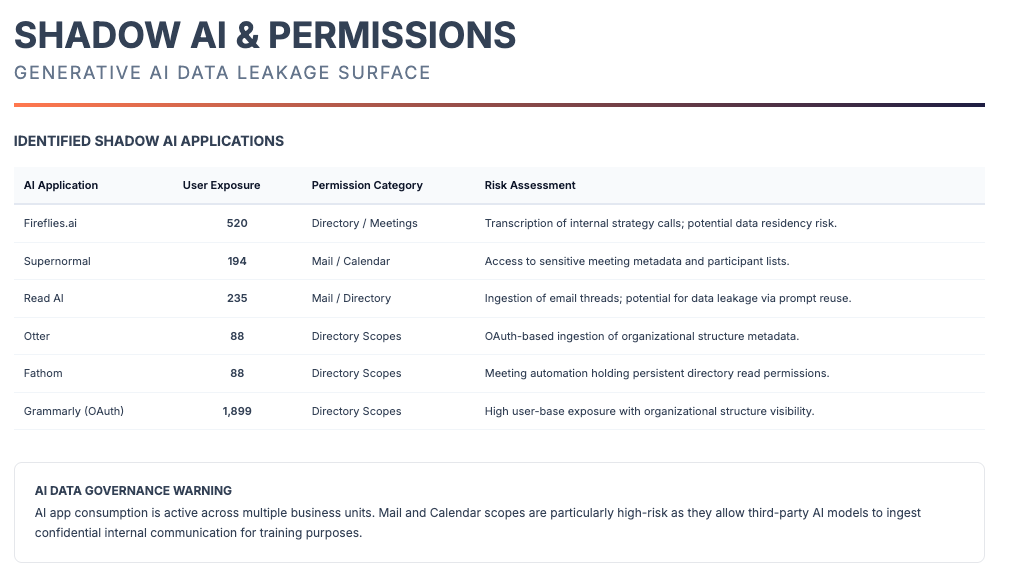 SHADOW AI & PERMISSIONS

GENERATIVE AI DATA LEAKAGE SURFACE

IDENTIFIED SHADOW AI APPLICATIONS

| AI Application | User Exposure | Permission Category | Risk Assessment |
|---|---|---|---|
| Fireflies.ai | 520 | Directory / Meetings | Transcription of internal strategy calls; potential data residency risk. |
| Supernormal | 194 | Mail / Calendar | Access to sensitive meeting metadata and participant lists. |
| Read AI | 235 | Mail / Directory | Ingestion of email threads; potential for data leakage via prompt reuse. |
| Otter | 88 | Directory Scopes | OAuth-based ingestion of organizational structure metadata. |
| Fathom | 88 | Directory Scopes | Meeting automation holding persistent directory read permissions. |
| Grammarly (OAuth) | 1,899 | Directory Scopes | High user-base exposure with organizational structure visibility. |

AI DATA GOVERNANCE WARNING

AI app consumption is active across multiple business units. Mail and Calendar scopes are particularly high-risk as they allow third-party AI models to ingest confidential internal communication for training purposes.